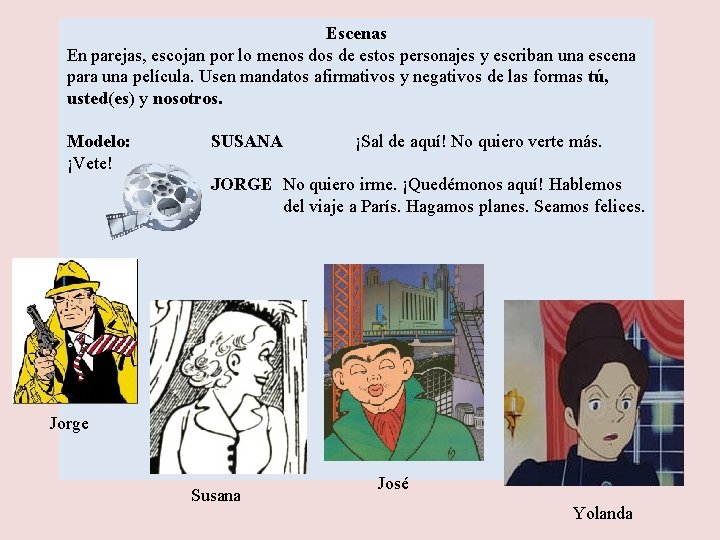 Escenas

En parejas, escojan por lo menos dos de estos personajes y escriban una escena para una película. Usen mandatos afirmativos y negativos de las formas tú, usted(es) y nosotros.

Modelo: SUSANA ¡Sal de aquí! No quiero verte más. ¡Vete!

JORGE No quiero irme. ¡Quedémonos aquí! Hablemos del viaje a París. Hagamos planes. Seamos felices.

Jorge

Susana

José

Yolanda